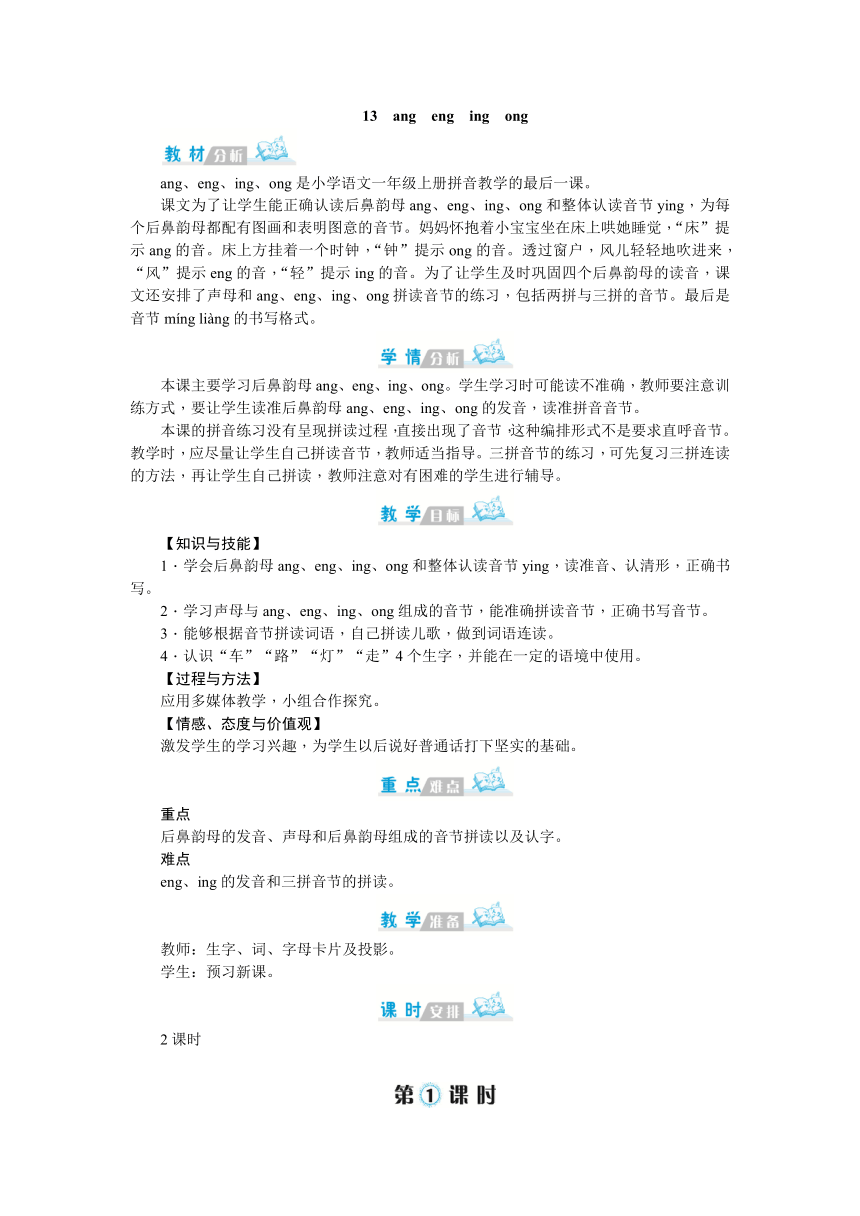 13　ang　eng　ing　ong

教材分析

ang、eng、ing、ong 是小学语文一年级上册拼音教学的最后一课。

课文为了让学生能正确认读后鼻韵母 ang、eng、ing、ong 和整体认读音节 ying，为每个后鼻韵母都配有图画和表明图意的音节。妈妈怀抱着小宝宝坐在床上哄她睡觉，“床”提示 ang 的音。床上方挂着一个时钟，“钟”提示 ong 的音。透过窗户，风儿轻轻地吹进来，“风”提示 eng 的音，“轻”提示 ing 的音。为了让学生及时巩固四个后鼻韵母的读音，课文还安排了声母和 ang、eng、ing、ong 拼读音节的练习，包括两拼与三拼的音节。最后是音节 míng liàng 的书写格式。

学情分析

本课主要学习后鼻韵母 ang、eng、ing、ong。学生学习时可能读不准确，教师要注意训练方式，要让学生读准后鼻韵母 ang、eng、ing、ong 的发音，读准拼音音节。

本课的拼音练习没有呈现拼读过程，直接出现了音节，这种编排形式不是要求直呼音节。教学时，应尽量让学生自己拼读音节，教师适当指导。三拼音节的练习，可先复习三拼连读的方法，再让学生自己拼读，教师注意对有困难的学生进行辅导。

教学目标

【知识与技能】

1．学会后鼻韵母 ang、eng、ing、ong 和整体认读音节 ying，读准音、认清形，正确书写。

2．学习声母与 ang、eng、ing、ong 组成的音节，能准确拼读音节，正确书写音节。

3．能够根据音节拼读词语，自己拼读儿歌，做到词语连读。

4．认识“车”“路”“灯”“走”4 个生字，并能在一定的语境中使用。

【过程与方法】

应用多媒体教学，小组合作探究。

【情感、态度与价值观】

激发学生的学习兴趣，为学生以后说好普通话打下坚实的基础。

重点难点

重点

后鼻韵母的发音、声母和后鼻韵母组成的音节拼读以及认字。

难点

eng、ing 的发音和三拼音节的拼读。

教学准备

教师：生字、词、字母卡片及投影。

学生：预习新课。

课时安排

2 课时

第①课时